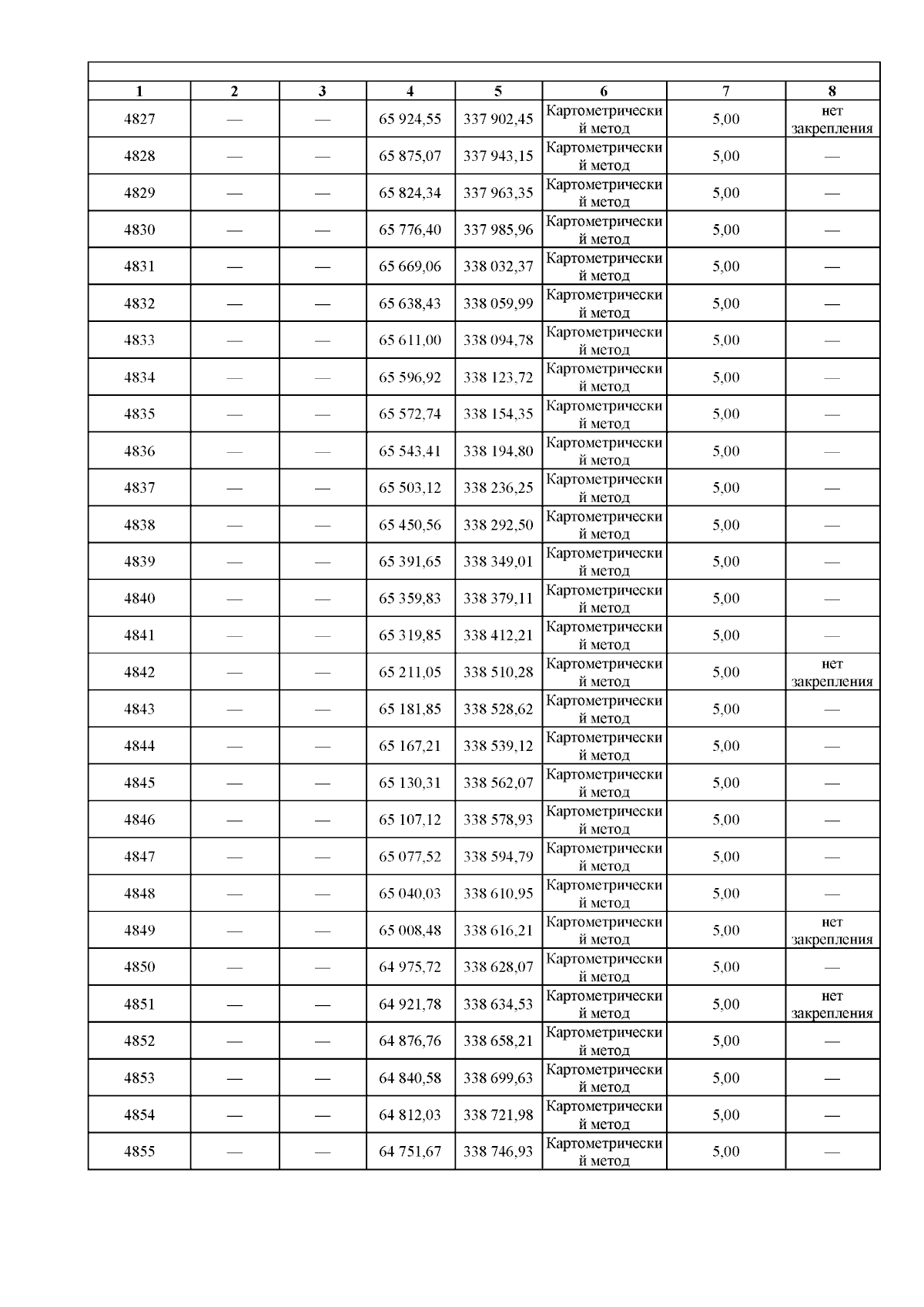 | 1 | 2 | 3 | 4 | 5 | 6 | 7 | 8 |
|---|---|---|---|---|---|---|---|
| 4827 | — | — | 65 924,55 | 337 902,45 | Картометрический метод | 5,00 | нет закрепления |
| 4828 | — | — | 65 875,07 | 337 943,15 | Картометрический метод | 5,00 | — |
| 4829 | — | — | 65 824,34 | 337 963,35 | Картометрический метод | 5,00 | — |
| 4830 | — | — | 65 776,40 | 337 985,96 | Картометрический метод | 5,00 | — |
| 4831 | — | — | 65 669,06 | 338 032,37 | Картометрический метод | 5,00 | — |
| 4832 | — | — | 65 638,43 | 338 059,99 | Картометрический метод | 5,00 | — |
| 4833 | — | — | 65 611,00 | 338 094,78 | Картометрический метод | 5,00 | — |
| 4834 | — | — | 65 596,92 | 338 123,72 | Картометрический метод | 5,00 | — |
| 4835 | — | — | 65 572,74 | 338 154,35 | Картометрический метод | 5,00 | — |
| 4836 | — | — | 65 543,41 | 338 194,80 | Картометрический метод | 5,00 | — |
| 4837 | — | — | 65 503,12 | 338 236,25 | Картометрический метод | 5,00 | — |
| 4838 | — | — | 65 450,56 | 338 292,50 | Картометрический метод | 5,00 | — |
| 4839 | — | — | 65 391,65 | 338 349,01 | Картометрический метод | 5,00 | — |
| 4840 | — | — | 65 359,83 | 338 379,11 | Картометрический метод | 5,00 | — |
| 4841 | — | — | 65 319,85 | 338 412,21 | Картометрический метод | 5,00 | — |
| 4842 | — | — | 65 211,05 | 338 510,28 | Картометрический метод | 5,00 | нет закрепления |
| 4843 | — | — | 65 181,85 | 338 528,62 | Картометрический метод | 5,00 | — |
| 4844 | — | — | 65 167,21 | 338 539,12 | Картометрический метод | 5,00 | — |
| 4845 | — | — | 65 130,31 | 338 562,07 | Картометрический метод | 5,00 | — |
| 4846 | — | — | 65 107,12 | 338 578,93 | Картометрический метод | 5,00 | — |
| 4847 | — | — | 65 077,52 | 338 594,79 | Картометрический метод | 5,00 | — |
| 4848 | — | — | 65 040,03 | 338 610,95 | Картометрический метод | 5,00 | — |
| 4849 | — | — | 65 008,48 | 338 616,21 | Картометрический метод | 5,00 | нет закрепления |
| 4850 | — | — | 64 975,72 | 338 628,07 | Картометрический метод | 5,00 | — |
| 4851 | — | — | 64 921,78 | 338 634,53 | Картометрический метод | 5,00 | нет закрепления |
| 4852 | — | — | 64 876,76 | 338 658,21 | Картометрический метод | 5,00 | — |
| 4853 | — | — | 64 840,58 | 338 699,63 | Картометрический метод | 5,00 | — |
| 4854 | — | — | 64 812,03 | 338 721,98 | Картометрический метод | 5,00 | — |
| 4855 | — | — | 64 751,67 | 338 746,93 | Картометрический метод | 5,00 | — |